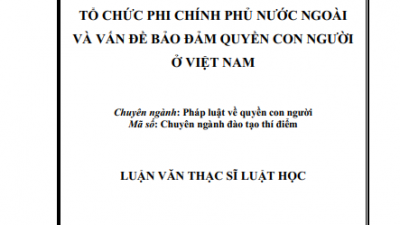 TỔ CHỨC PHI CHÍNH PHỦ NƯỚC NGOÀI VÀ VẤN ĐỀ BẢO ĐẢM QUYỀN CON NGƯỜI Ở VIỆT NAM

Chuyên ngành: Pháp luật về quyền con người
Mã số: Chuyên ngành đào tạo thí điểm

LUẬN VĂN THẠC SĨ LUẬT HỌC